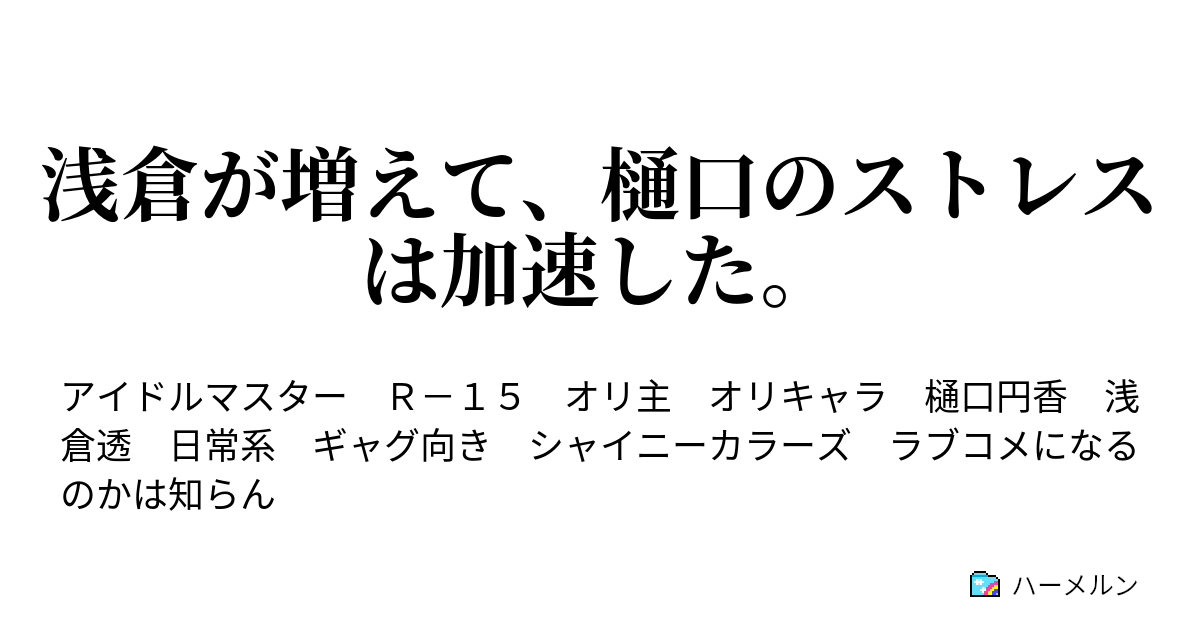 浅倉が増えて、樋口のストレスは加速した。

アイドルマスター　Ｒ－１５　オリ主　オリキャラ　樋口円香　浅倉透　日常系　ギャグ向き　シャイニーカラーズ　ラブコメになるのかは知らん

ハーメルン